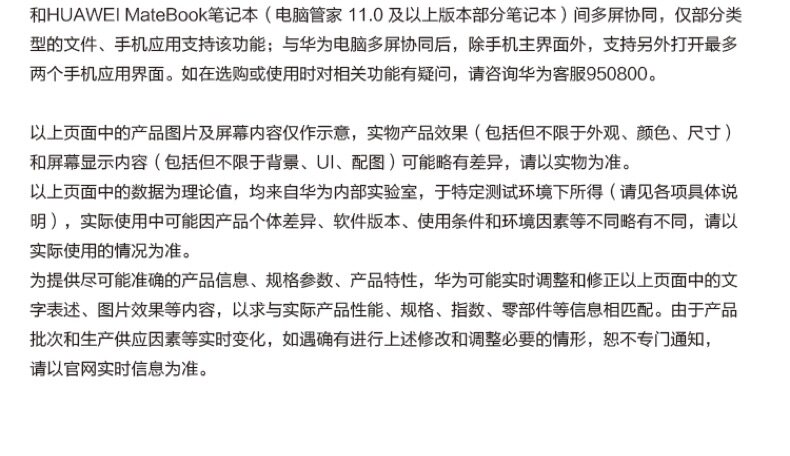 和HUAWEI MateBook笔记本（电脑管家11.0及以上版本部分笔记本）间多屏协同，仅部分类型的文件、手机应用支持该功能；与华为电脑多屏协同后，除手机主界面外，支持另外打开最多两个手机应用界面。如在选购或使用时对相关功能有疑问，请咨询华为客服950800。

以上页面中的产品图片及屏幕内容仅作示意，实物产品效果（包括但不限于外观、颜色、尺寸）和屏幕显示内容（包括但不限于背景、UI、配图）可能略有差异，请以实物为准。
以上页面中的数据为理论值，均来自华为内部实验室，于特定测试环境下所得（请见各项具体说明），实际使用中可能因产品个体差异、软件版本、使用条件和环境因素等不同略有不同，请以实际使用的情况为准。
为提供尽可能准确的产品信息、规格参数、产品特性，华为可能实时调整和修正以上页面中的文字表述、图片效果等内容，以求与实际产品性能、规格、指数、零部件等信息相匹配。由于产品批次和生产供应因素等实时变化，如遇确有进行上述修改和调整必要的情形，恕不专门通知，请以官网实时信息为准。